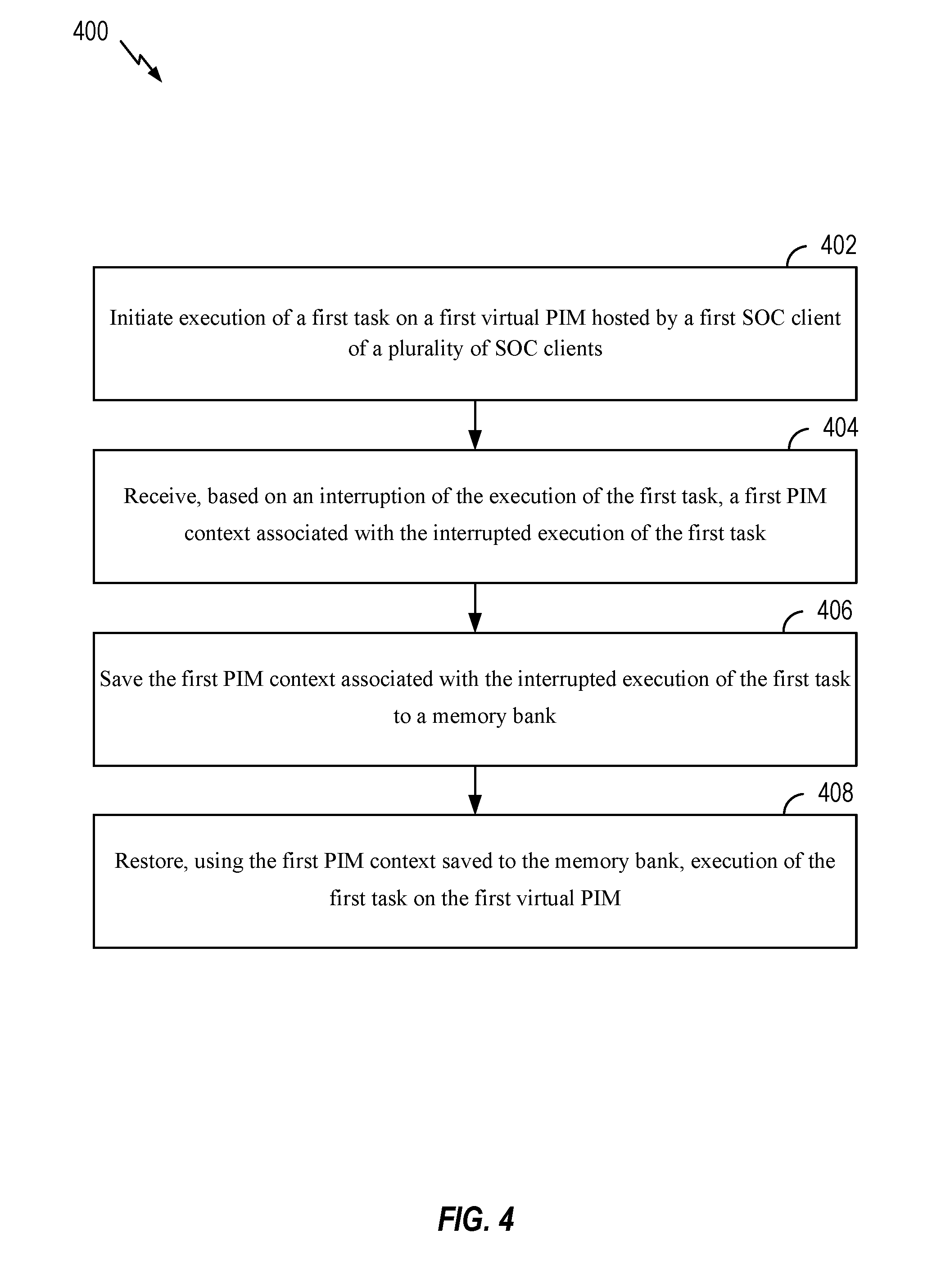 400

402

Initiate execution of a first task on a first virtual PIM hosted by a first SOC client of a plurality of SOC clients

404

Receive, based on an interruption of the execution of the first task, a first PIM context associated with the interrupted execution of the first task

406

Save the first PIM context associated with the interrupted execution of the first task to a memory bank

408

Restore, using the first PIM context saved to the memory bank, execution of the first task on the first virtual PIM

FIG. 4